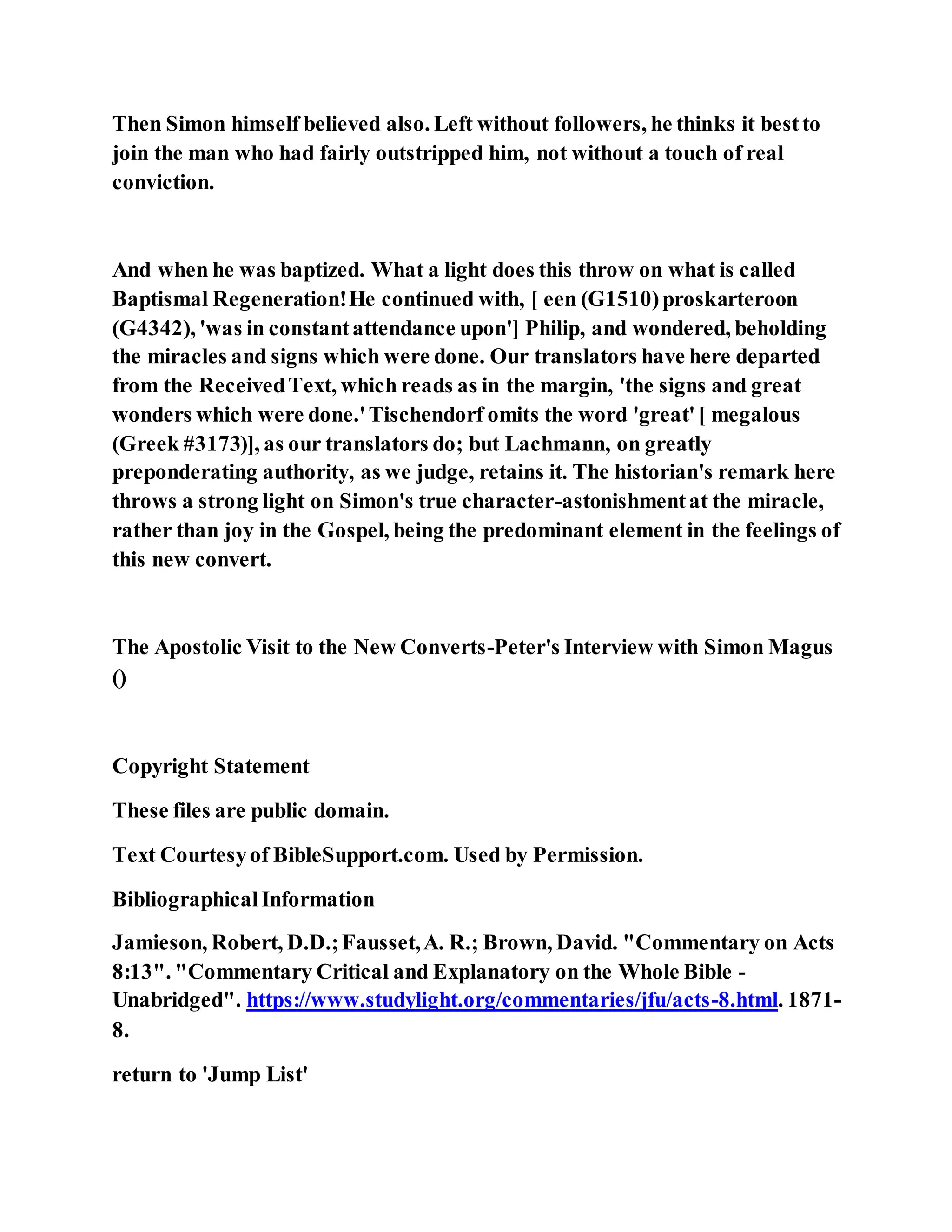 Then Simon himself believed also. Left without followers, he thinks it best to join the man who had fairly outstripped him, not without a touch of real conviction.

And when he was baptized. What a light does this throw on what is called Baptismal Regeneration! He continued with, [ een (G1510) proskarteroon (G4342), 'was in constant attendance upon'] Philip, and wondered, beholding the miracles and signs which were done. Our translators have here departed from the Received Text, which reads as in the margin, 'the signs and great wonders which were done.' Tischendorf omits the word 'great' [ megalous (Greek #3173)], as our translators do; but Lachmann, on greatly preponderating authority, as we judge, retains it. The historian's remark here throws a strong light on Simon's true character-astonishment at the miracle, rather than joy in the Gospel, being the predominant element in the feelings of this new convert.

The Apostolic Visit to the New Converts-Peter's Interview with Simon Magus ()

Copyright Statement

These files are public domain.

Text Courtesy of BibleSupport.com. Used by Permission.

Bibliographical Information

Jamieson, Robert, D.D.; Fausset, A. R.; Brown, David. "Commentary on Acts 8:13". "Commentary Critical and Explanatory on the Whole Bible - Unabridged". https://www.studylight.org/commentaries/jfu/acts-8.html. 1871-8.

return to 'Jump List'